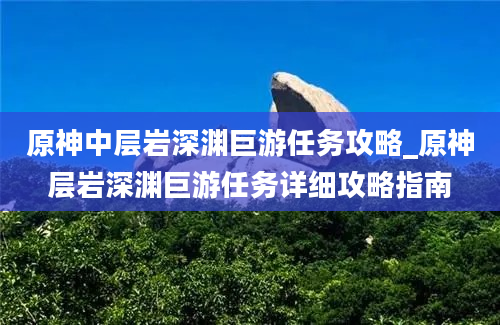 原神中层岩深渊巨游任务攻略_原神层岩深渊巨游任务详细攻略指南